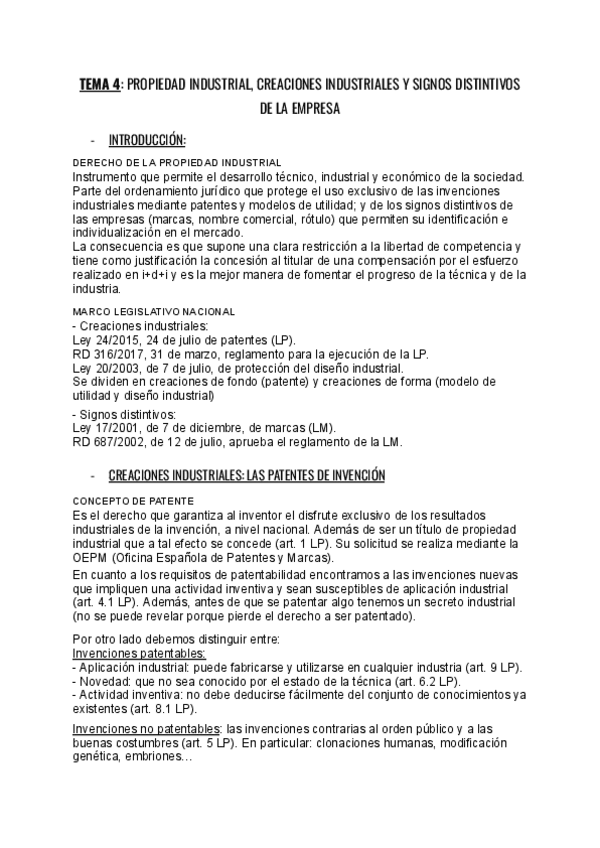 TEMA 4: PROPIEDAD INDUSTRIAL, CREACIONES INDUSTRIALES Y SIGNOS DISTINTIVOS DE LA EMPRESA

- INTRODUCCIÓN:

DERECHO DE LA PROPIEDAD INDUSTRIAL
Instrumento que permite el desarrollo técnico, industrial y económico de la sociedad. Parte del ordenamiento jurídico que protege el uso exclusivo de las invenciones industriales mediante patentes y modelos de utilidad; y de los signos distintivos de las empresas (marcas, nombre comercial, rótulo) que permiten su identificación e individualización en el mercado.
La consecuencia es que supone una clara restricción a la libertad de competencia y tiene como justificación la concesión al titular de una compensación por el esfuerzo realizado en i+d+i y es la mejor manera de fomentar el progreso de la técnica y de la industria.

MARCO LEGISLATIVO NACIONAL
- Creaciones industriales:
Ley 24/2015, 24 de julio de patentes (LP).
RD 316/2017, 31 de marzo, reglamento para la ejecución de la LP.
Ley 20/2003, de 7 de julio, de protección del diseño industrial.
Se dividen en creaciones de fondo (patente) y creaciones de forma (modelo de utilidad y diseño industrial)
- Signos distintivos:
Ley 17/2001, de 7 de diciembre, de marcas (LM).
RD 687/2002, de 12 de julio, aprueba el reglamento de la LM.

- CREACIONES INDUSTRIALES: LAS PATENTES DE INVENCIÓN

CONCEPTO DE PATENTE
Es el derecho que garantiza al inventor el disfrute exclusivo de los resultados industriales de la invención, a nivel nacional. Además de ser un título de propiedad industrial que a tal efecto se concede (art. 1 LP). Su solicitud se realiza mediante la OEPM (Oficina Española de Patentes y Marcas).
En cuanto a los requisitos de patentabilidad encontramos a las invenciones nuevas que impliquen una actividad inventiva y sean susceptibles de aplicación industrial (art. 4.1 LP). Además, antes de que se patentar algo tenemos un secreto industrial (no se puede revelar porque pierde el derecho a ser patentado).

Por otro lado debemos distinguir entre:
Invenciones patentables:
- Aplicación industrial: puede fabricarse y utilizarse en cualquier industria (art. 9 LP).
- Novedad: que no sea conocido por el estado de la técnica (art. 6.2 LP).
- Actividad inventiva: no debe deducirse fácilmente del conjunto de conocimientos ya existentes (art. 8.1 LP).

Invenciones no patentables: las invenciones contrarias al orden público y a las buenas costumbres (art. 5 LP). En particular: clonaciones humanas, modificación genética, embriones…